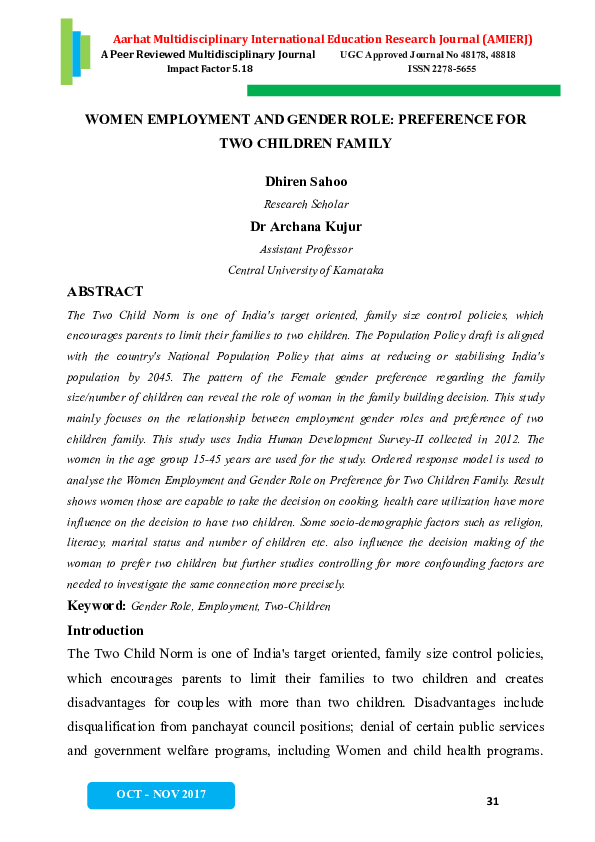 Aarhat Multidisciplinary International Education Research Journal (AMIERJ)
A Peer Reviewed Multidisciplinary Journal UGC Approved Journal No 48178, 48818
Impact Factor 5.18 ISSN 2278-5655

WOMEN EMPLOYMENT AND GENDER ROLE: PREFERENCE FOR TWO CHILDREN FAMILY

Dhiren Sahoo
Research Scholar
Dr Archana Kujur
Assistant Professor
Central University of Karnataka

ABSTRACT
The Two Child Norm is one of India's target oriented, family size control policies, which encourages parents to limit their families to two children. The Population Policy draft is aligned with the country's National Population Policy that aims at reducing or stabilising India's population by 2045. The pattern of the Female gender preference regarding the family size/number of children can reveal the role of woman in the family building decision. This study mainly focuses on the relationship between employment gender roles and preference of two children family. This study uses India Human Development Survey-II collected in 2012. The women in the age group 15-45 years are used for the study. Ordered response model is used to analyse the Women Employment and Gender Role on Preference for Two Children Family. Result shows women those are capable to take the decision on cooking, health care utilization have more influence on the decision to have two children. Some socio-demographic factors such as religion, literacy, marital status and number of children etc. also influence the decision making of the woman to prefer two children but further studies controlling for more confounding factors are needed to investigate the same connection more precisely.

Keyword: Gender Role, Employment, Two-Children

Introduction
The Two Child Norm is one of India's target oriented, family size control policies, which encourages parents to limit their families to two children and creates disadvantages for couples with more than two children. Disadvantages include disqualification from panchayat council positions; denial of certain public services and government welfare programs, including Women and child health programs.

OCT - NOV 2017
31